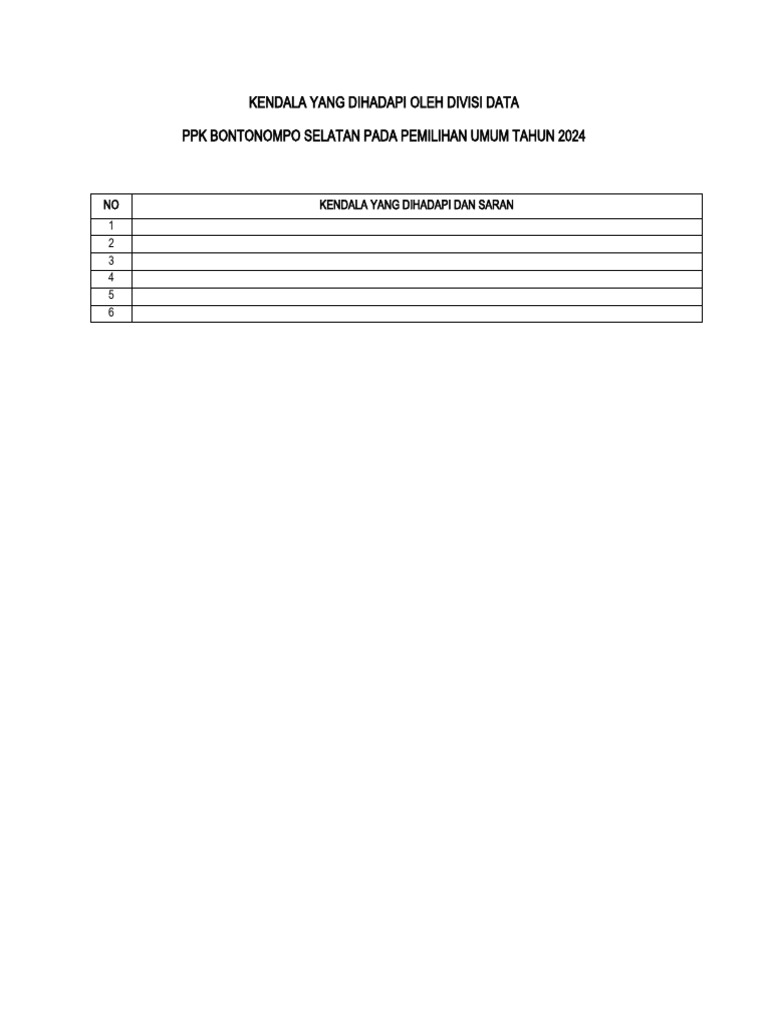 KENDALA YANG DIHADAPI OLEH DIVISI DATA

PPK BONTONOMPO SELATAN PADA PEMILIHAN UMUM TAHUN 2024

| NO | KENDALA YANG DIHADAPI DAN SARAN |
|---|---|
| 1 | |
| 2 | |
| 3 | |
| 4 | |
| 5 | |
| 6 | |